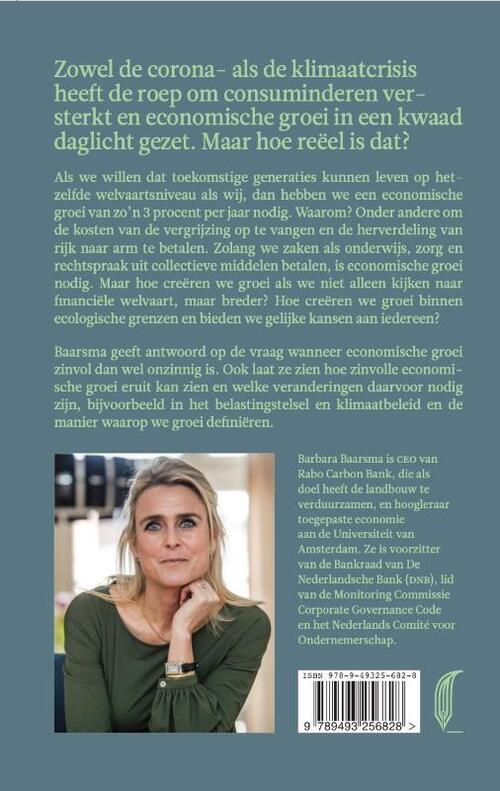 Zowel de corona- als de klimaatcrisis heeft de roep om consuminderen versterkt en economische groei in een kwaad daglicht gezet. Maar hoe reëel is dat?

Als we willen dat toekomstige generaties kunnen leven op hetzelfde welvaartsniveau als wij, dan hebben we een economische groei van zo'n 3 procent per jaar nodig. Waarom? Onder andere om de kosten van de vergrijzing op te vangen en de herverdeling van rijk naar arm te betalen. Zolang we zaken als onderwijs, zorg en rechtspraak uit collectieve middelen betalen, is economische groei nodig. Maar hoe creëren we groei als we niet alleen kijken naar financiële welvaart, maar breder? Hoe creëren we groei binnen ecologische grenzen en bieden we gelijke kansen aan iedereen?

Baarsma geeft antwoord op de vraag wanneer economische groei zinvol dan wel onzinnig is. Ook laat ze zien hoe zinvolle economische groei eruit kan zien en welke veranderingen daarvoor nodig zijn, bijvoorbeeld in het belastingstelsel en klimaatbeleid en de manier waarop we groei definiëren.

Barbara Baarsma is CEO van Rabo Carbon Bank, die als doel heeft de landbouw te verduurzamen, en hoogleraar toegepaste economie aan de Universiteit van Amsterdam. Ze is voorzitter van de Bankraad van De Nederlandsche Bank (DNB), lid van de Monitoring Commissie Corporate Governance Code en het Nederlands Comité voor Ondernemerschap.

ISBN 978-9-49325-682-8

9 789493 256828 >